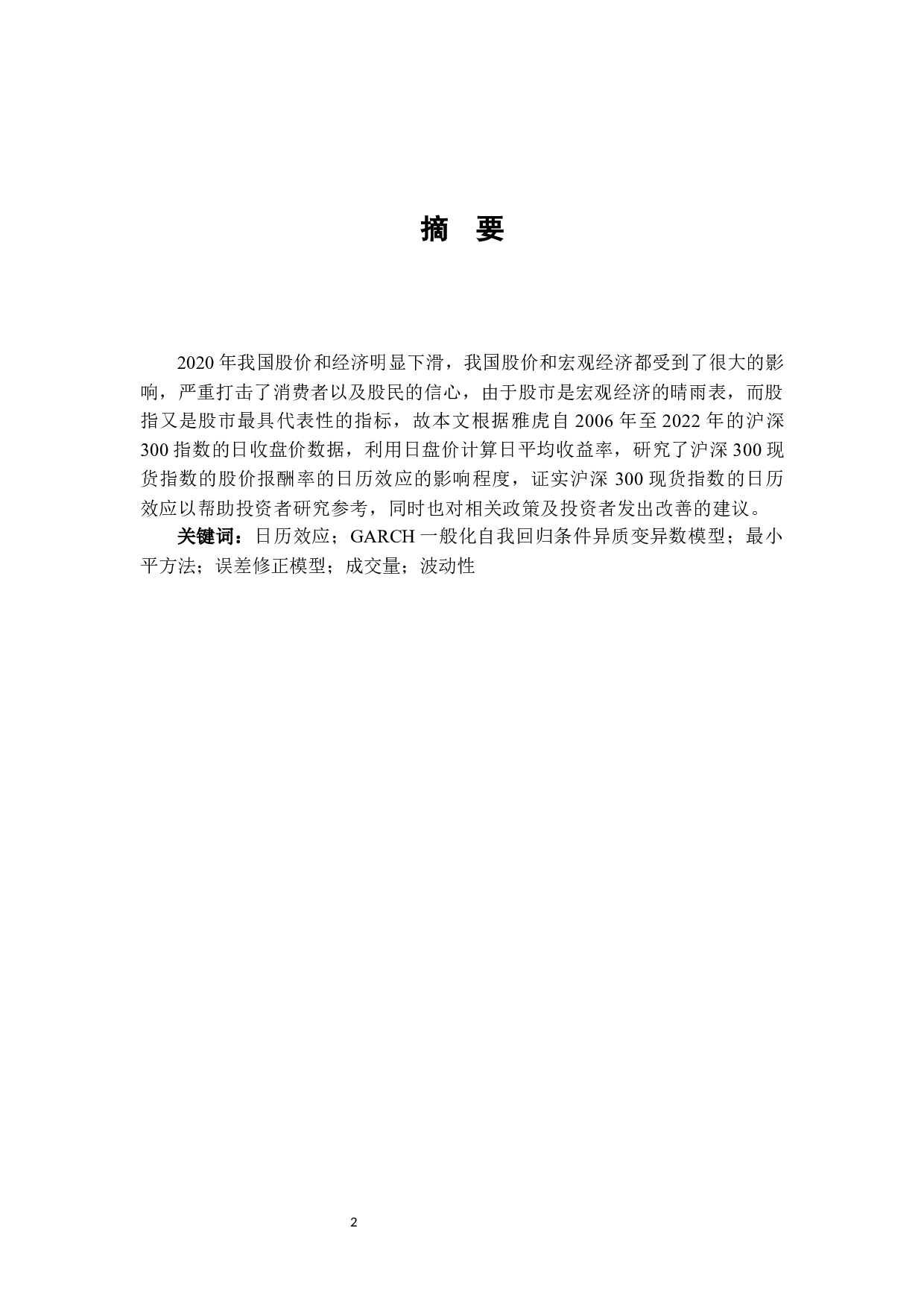 摘 要

2020 年我国股价和经济明显下滑，我国股价和宏观经济都受到了很大的影响，严重打击了消费者以及股民的信心，由于股市是宏观经济的晴雨表，而股指又是股市最具代表性的指标，故本文根据雅虎自 2006 年至 2022 年的沪深 300 指数的日收盘价数据，利用日盘价计算日平均收益率，研究了沪深 300 现货指数的股价报酬率的日历效应的影响程度，证实沪深 300 现货指数的日历效应以帮助投资者研究参考，同时也对相关政策及投资者发出改善的建议。

关键词：日历效应；GARCH 一般化自我回归条件异质变异数模型；最小平方法；误差修正模型；成交量；波动性

2